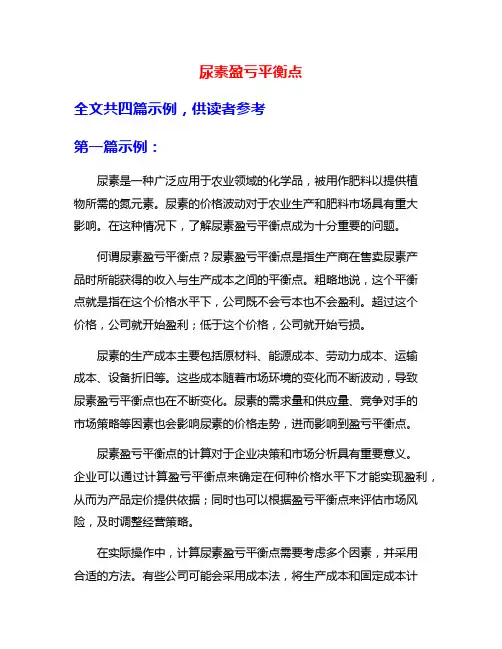 尿素盈亏平衡点

全文共四篇示例，供读者参考

第一篇示例：

尿素是一种广泛应用于农业领域的化学品，被用作肥料以提供植物所需的氮元素。尿素的价格波动对于农业生产和肥料市场具有重大影响。在这种情况下，了解尿素盈亏平衡点成为十分重要的问题。

何谓尿素盈亏平衡点？尿素盈亏平衡点是指生产商在售卖尿素产品时所能获得的收入与生产成本之间的平衡点。粗略地说，这个平衡点就是指在这个价格水平下，公司既不会亏本也不会盈利。超过这个价格，公司就开始盈利；低于这个价格，公司就开始亏损。

尿素的生产成本主要包括原材料、能源成本、劳动力成本、运输成本、设备折旧等。这些成本随着市场环境的变化而不断波动，导致尿素盈亏平衡点也在不断变化。尿素的需求量和供应量、竞争对手的市场策略等因素也会影响尿素的价格走势，进而影响到盈亏平衡点。

尿素盈亏平衡点的计算对于企业决策和市场分析具有重要意义。企业可以通过计算盈亏平衡点来确定在何种价格水平下才能实现盈利，从而为产品定价提供依据；同时也可以根据盈亏平衡点来评估市场风险，及时调整经营策略。

在实际操作中，计算尿素盈亏平衡点需要考虑多个因素，并采用合适的方法。有些公司可能会采用成本法，将生产成本和固定成本计